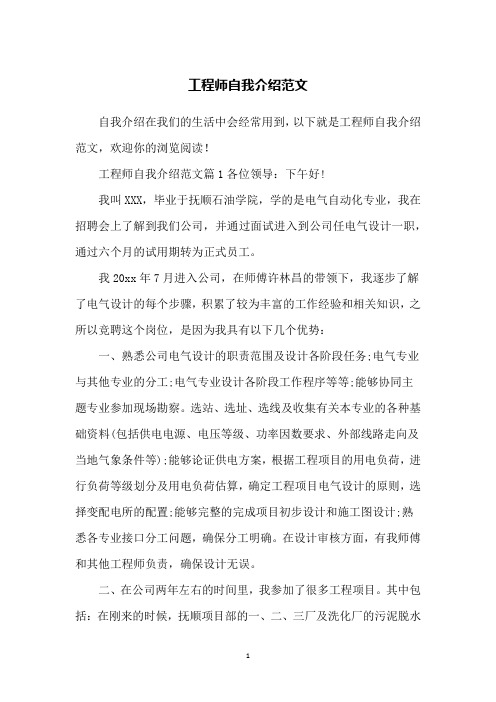 工程师自我介绍范文

自我介绍在我们的生活中会经常用到，以下就是工程师自我介绍范文，欢迎你的浏览阅读！

工程师自我介绍范文篇 1 各位领导：下午好！

我叫 XXX，毕业于抚顺石油学院，学的是电气自动化专业，我在招聘会上了解到我们公司，并通过面试进入到公司任电气设计一职，通过六个月的试用期转为正式员工。

我 20xx 年 7 月进入公司，在师傅许林昌的带领下，我逐步了解了电气设计的每个步骤，积累了较为丰富的工作经验和相关知识，之所以竞聘这个岗位，是因为我具有以下几个优势：

一、熟悉公司电气设计的职责范围及设计各阶段任务;电气专业与其他专业的分工;电气专业设计各阶段工作程序等等;能够协同主题专业参加现场勘察。选站、选址、选线及收集有关本专业的各种基础资料(包括供电电源、电压等级、功率因数要求、外部线路走向及当地气象条件等);能够论证供电方案，根据工程项目的用电负荷，进行负荷等级划分及用电负荷估算，确定工程项目电气设计的原则，选择变配电所的配置;能够完整的完成项目初步设计和施工图设计;熟悉各专业接口分工问题，确保分工明确。在设计审核方面，有我师傅和其他工程师负责，确保设计无误。

二、在公司两年左右的时间里，我参加了很多工程项目。其中包括：在刚来的时候，抚顺项目部的一、二、三厂及洗化厂的污泥脱水

1